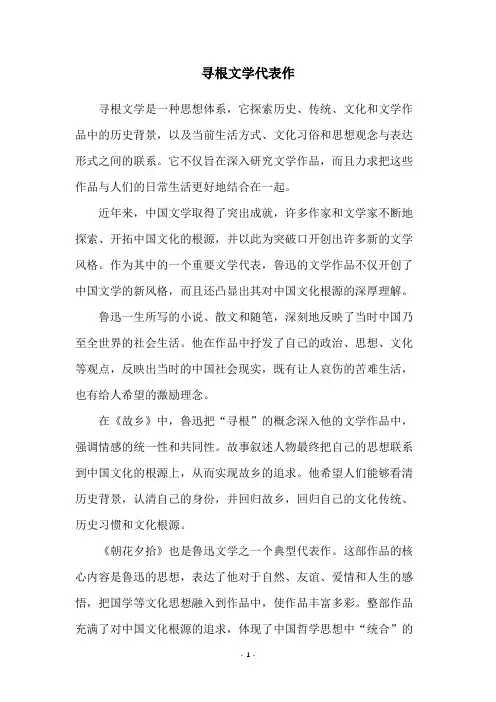 寻根文学代表作

寻根文学是一种思想体系，它探索历史、传统、文化和文学作品中的历史背景，以及当前生活方式、文化习俗和思想观念与表达形式之间的联系。它不仅旨在深入研究文学作品，而且力求把这些作品与人们的日常生活更好地结合在一起。

近年来，中国文学取得了突出成就，许多作家和文学家不断地探索、开拓中国文化的根源，并以此为突破口开创出许多新的文学风格。作为其中的一个重要文学代表，鲁迅的文学作品不仅开创了中国文学的新风格，而且还凸显出其对中国文化根源的深厚理解。

鲁迅一生所写的小说、散文和随笔，深刻地反映了当时中国乃至全世界的社会生活。他在作品中抒发了自己的政治、思想、文化等观点，反映出当时的中国社会现实，既有让人哀伤的苦难生活，也有给人希望的激励理念。

在《故乡》中，鲁迅把“寻根”的概念深入他的文学作品中，强调情感的统一性和共同性。故事叙述人物最终把自己的思想联系到中国文化的根源上，从而实现故乡的追求。他希望人们能够看清历史背景，认清自己的身份，并回归故乡，回归自己的文化传统、历史习惯和文化根源。

《朝花夕拾》也是鲁迅文学之一个典型代表作。这部作品的核心内容是鲁迅的思想，表达了他对于自然、友谊、爱情和人生的感悟，把国学等文化思想融入到作品中，使作品丰富多彩。整部作品充满了对中国文化根源的追求，体现了中国哲学思想中“统合”的

- 1 -